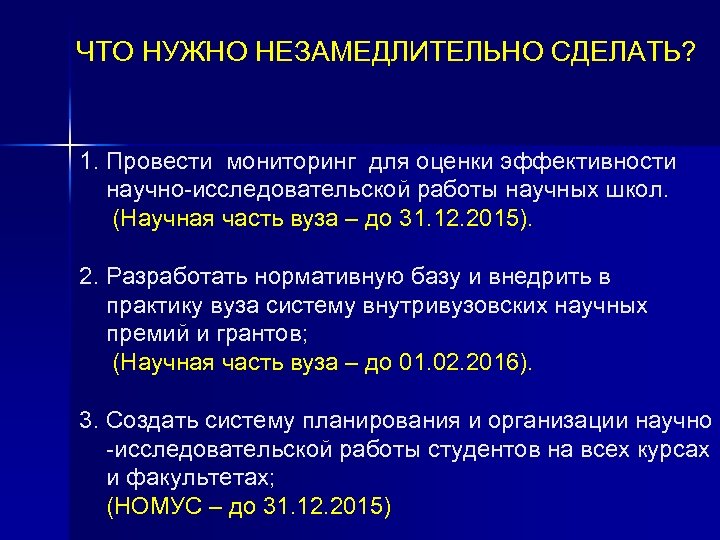 ЧТО НУЖНО НЕЗАМЕДЛИТЕЛЬНО СДЕЛАТЬ?

1. Провести мониторинг для оценки эффективности научно-исследовательской работы научных школ.
(Научная часть вуза – до 31.12.2015).

2. Разработать нормативную базу и внедрить в практику вуза систему внутривузовских научных премий и грантов;
(Научная часть вуза – до 01.02.2016).

3. Создать систему планирования и организации научно -исследовательской работы студентов на всех курсах и факультетах;
(НОМУС – до 31.12.2015)